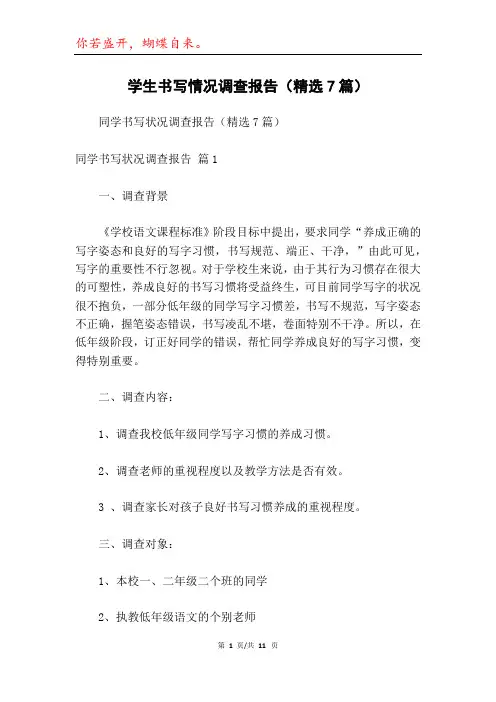 你若盛开，蝴蝶自来。

学生书写情况调查报告（精选7篇）

同学书写状况调查报告（精选7篇）

同学书写状况调查报告 篇1

一、调查背景

《学校语文课程标准》阶段目标中提出，要求同学“养成正确的写字姿态和良好的写字习惯，书写规范、端正、干净，”由此可见，写字的重要性不行忽视。对于学校生来说，由于其行为习惯存在很大的可塑性，养成良好的书写习惯将受益终生，可目前同学写字的状况很不抱负，一部分低年级的同学写字习惯差，书写不规范，写字姿态不正确，握笔姿态错误，书写凌乱不堪，卷面特别不干净。所以，在低年级阶段，订正好同学的错误，帮忙同学养成良好的写字习惯，变得特别重要。

二、调查内容：

1、调查我校低年级同学写字习惯的养成习惯。

2、调查老师的重视程度以及教学方法是否有效。

3 、调查家长对孩子良好书写习惯养成的重视程度。

三、调查对象：

1、本校一、二年级二个班的同学

2、执教低年级语文的个别老师

第 1 页/共 11 页